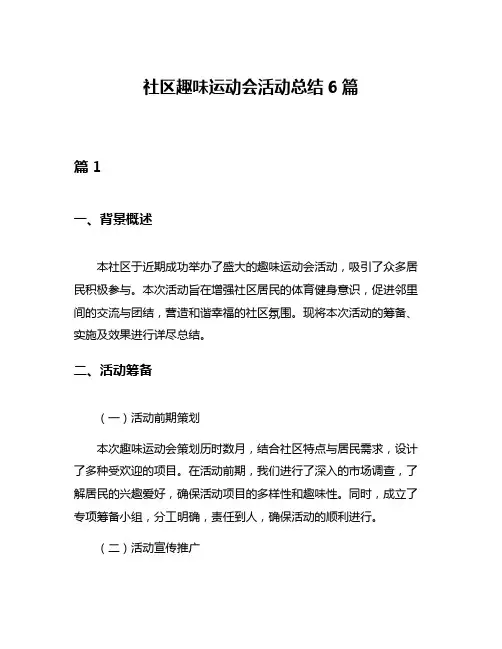 社区趣味运动会活动总结 6 篇

篇 1

一、背景概述

本社区于近期成功举办了盛大的趣味运动会活动，吸引了众多居民积极参与。本次活动旨在增强社区居民的体育健身意识，促进邻里间的交流与团结，营造和谐幸福的社区氛围。现将本次活动的筹备、实施及效果进行详尽总结。

二、活动筹备

（一）活动前期策划

本次趣味运动会策划历时数月，结合社区特点与居民需求，设计了多种受欢迎的项目。在活动前期，我们进行了深入的市场调查，了解居民的兴趣爱好，确保活动项目的多样性和趣味性。同时，成立了专项筹备小组，分工明确，责任到人，确保活动的顺利进行。

（二）活动宣传推广